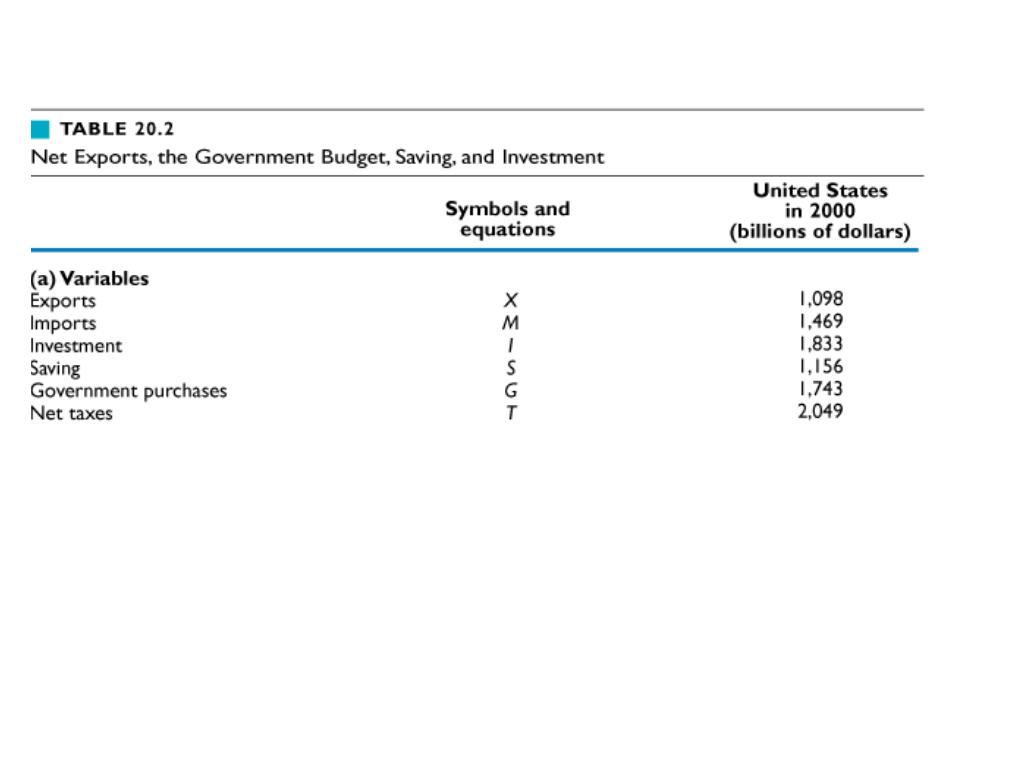 TABLE 20.2
Net Exports, the Government Budget, Saving, and Investment

| | Symbols and equations | United States in 2000 (billions of dollars) |
|---|---|---|
| **(a) Variables** | | |
| Exports | $X$ | 1,098 |
| Imports | $M$ | 1,469 |
| Investment | $I$ | 1,833 |
| Saving | $S$ | 1,156 |
| Government purchases | $G$ | 1,743 |
| Net taxes | $T$ | 2,049 |